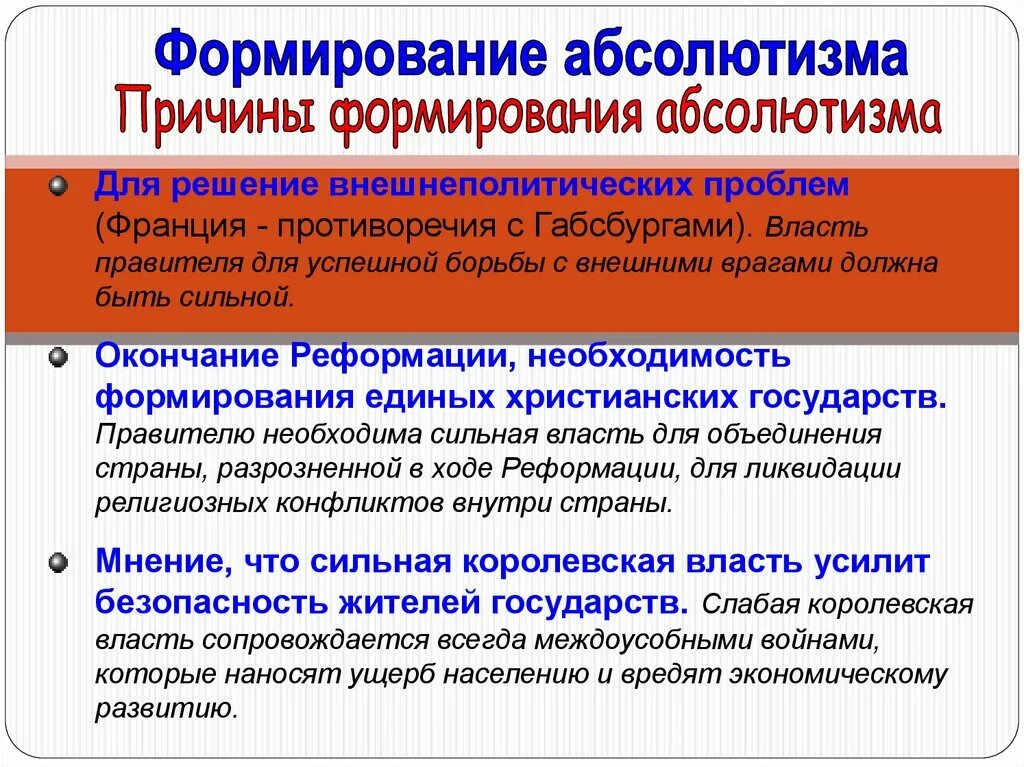 Формирование абсолютизма
Причины формирования абсолютизма

Для решение внешнеполитических проблем (Франция - противоречия с Габсбургами). Власть правителя для успешной борьбы с внешними врагами должна быть сильной.

Окончание Реформации, необходимость формирования единых христианских государств. Правителю необходима сильная власть для объединения страны, разрозненной в ходе Реформации, для ликвидации религиозных конфликтов внутри страны.

Мнение, что сильная королевская власть усилит безопасность жителей государств. Слабая королевская власть сопровождается всегда междоусобными войнами, которые наносят ущерб населению и вредят экономическому развитию.